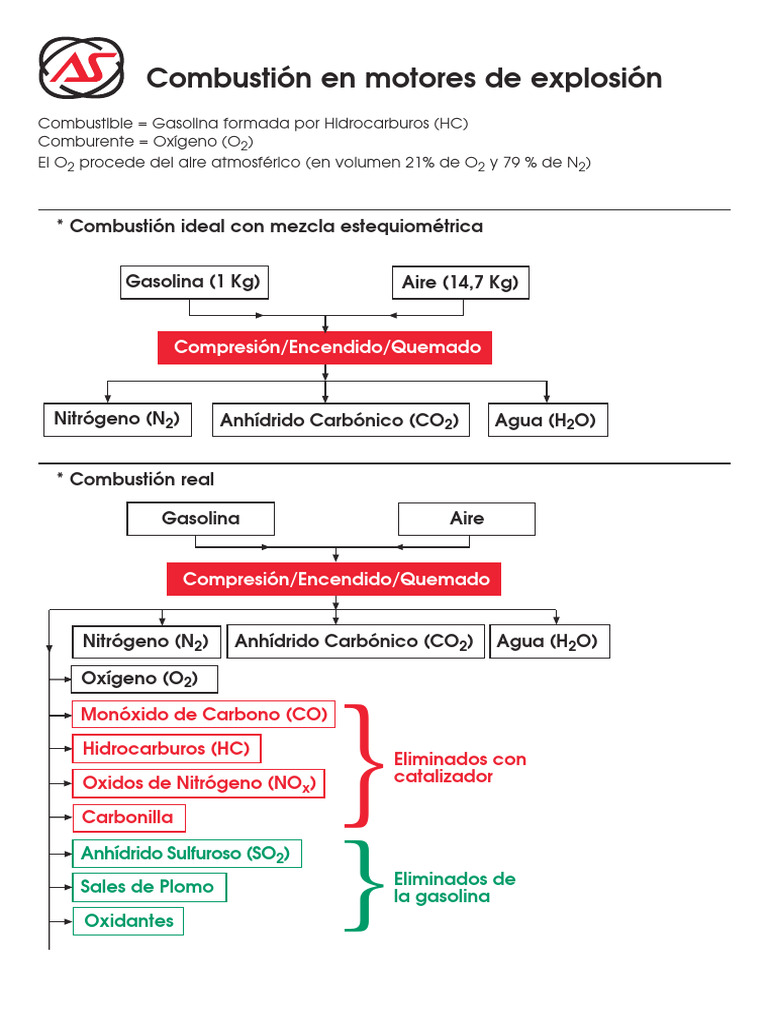 AS

Combustión en motores de explosión

Combustible = Gasolina formada por Hidrocarburos (HC)
Comburente = Oxígeno ($O_2$)
El $O_2$ procede del aire atmosférico (en volumen 21% de $O_2$ y 79 % de $N_2$)

* Combustión ideal con mezcla estequiométrica

Gasolina (1 Kg)

Aire (14,7 Kg)

Compresión/Encendido/Quemado

Nitrógeno ($N_2$)

Anhídrido Carbónico ($CO_2$)

Agua ($H_2O$)

* Combustión real

Gasolina

Aire

Compresión/Encendido/Quemado

Nitrógeno ($N_2$)

Anhídrido Carbónico ($CO_2$)

Agua ($H_2O$)

Oxígeno ($O_2$)

Monóxido de Carbono (CO)

Hidrocarburos (HC)

Oxidos de Nitrógeno ($NO_x$)

Carbonilla

Eliminados con catalizador

Anhídrido Sulfuroso ($SO_2$)

Sales de Plomo

Oxidantes

Eliminados de la gasolina